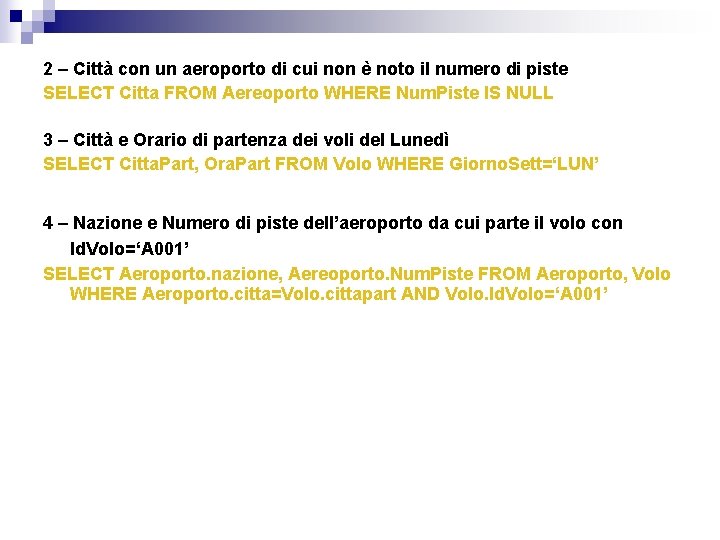 2 – Città con un aeroporto di cui non è noto il numero di piste

SELECT Citta FROM Aereoporto WHERE NumPiste IS NULL

3 – Città e Orario di partenza dei voli del Lunedì

SELECT CittaPart, OraPart FROM Volo WHERE GiornoSett='LUN'

4 – Nazione e Numero di piste dell'aeroporto da cui parte il volo con IdVolo='A001'

SELECT Aeroporto.nazione, Aereoporto.NumPiste FROM Aeroporto, Volo WHERE Aeroporto.citta=Volo.cittapart AND Volo.IdVolo='A001'